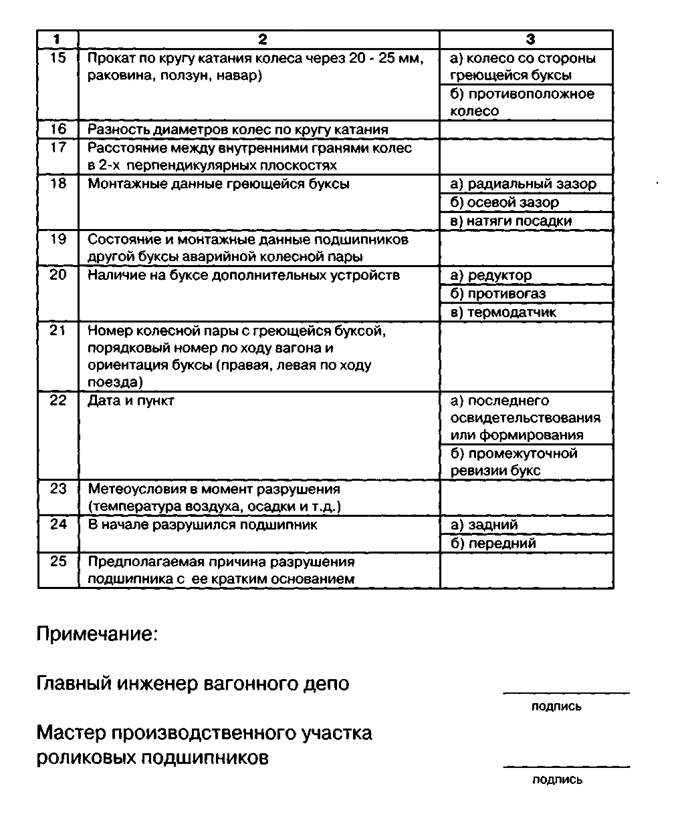 | 1 | 2 | 3 |
|---|---|---|
| 15 | Прокат по кругу катания колеса через 20 - 25 мм, раковина, ползун, навар) | а) колесо со стороны греющейся буксы |
| | | б) противоположное колесо |
| 16 | Разность диаметров колес по кругу катания | |
| 17 | Расстояние между внутренними гранями колес в 2-х перпендикулярных плоскостях | |
| 18 | Монтажные данные греющейся буксы | а) радиальный зазор |
| | | б) осевой зазор |
| | | в) натяги посадки |
| 19 | Состояние и монтажные данные подшипников другой буксы аварийной колесной пары | |
| 20 | Наличие на буксе дополнительных устройств | а) редуктор |
| | | б) противогаз |
| | | в) термодатчик |
| 21 | Номер колесной пары с греющейся буксой, порядковый номер по ходу вагона и ориентация буксы (правая, левая по ходу поезда) | |
| 22 | Дата и пункт | а) последнего освидетельствования или формирования |
| | | б) промежуточной ревизии букс |
| 23 | Метеоусловия в момент разрушения (температура воздуха, осадки и т.д.) | |
| 24 | В начале разрушился подшипник | а) задний |
| | | б) передний |
| 25 | Предполагаемая причина разрушения подшипника с ее кратким основанием | |

Примечание:

Главный инженер вагонного депо

подпись

Мастер производственного участка роликовых подшипников

подпись